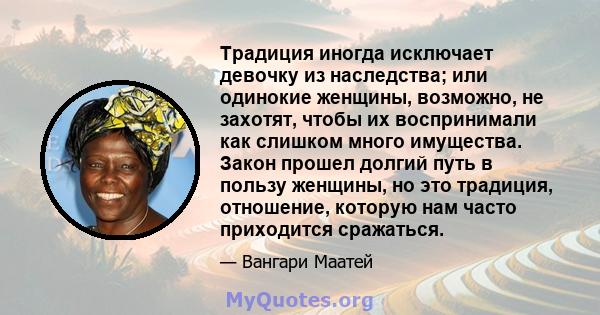 Традиция иногда исключает девочку из наследства; или одинокие женщины, возможно, не захотят, чтобы их воспринимали как слишком много имущества. Закон прошел долгий путь в пользу женщины, но это традиция, отношение, которую нам часто приходится сражаться.

— Вангари Маатей

MyQuotes.org